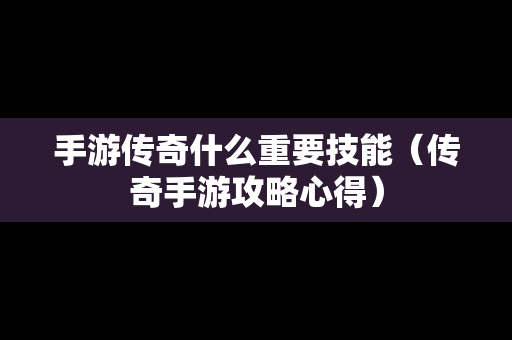 手游传奇什么重要技能（传奇手游攻略心得）